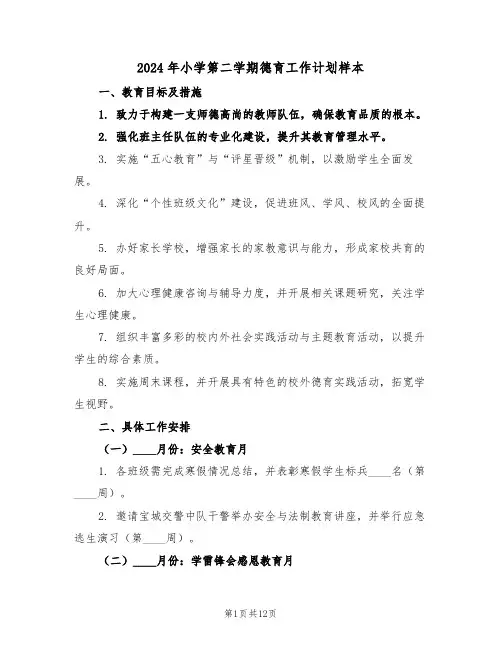 2024年小学第二学期德育工作计划样本

一、教育目标及措施

1. 致力于构建一支师德高尚的教师队伍，确保教育品质的根本。

2. 强化班主任队伍的专业化建设，提升其教育管理水平。

3. 实施“五心教育”与“评星晋级”机制，以激励学生全面发展。

4. 深化“个性班级文化”建设，促进班风、学风、校风的全面提升。

5. 办好家长学校，增强家长的家教意识与能力，形成家校共育的良好局面。

6. 加大心理健康咨询与辅导力度，并开展相关课题研究，关注学生心理健康。

7. 组织丰富多彩的校内外社会实践活动与主题教育活动，以提升学生的综合素质。

8. 实施周末课程，并开展具有特色的校外德育实践活动，拓宽学生视野。

二、具体工作安排

（一）____月份：安全教育月

1. 各班级需完成寒假情况总结，并表彰寒假学生标兵____名（第____周）。

2. 邀请宝城交警中队干警举办安全与法制教育讲座，并举行应急逃生演习（第____周）。

（二）____月份：学雷锋会感恩教育月

第1页共12页